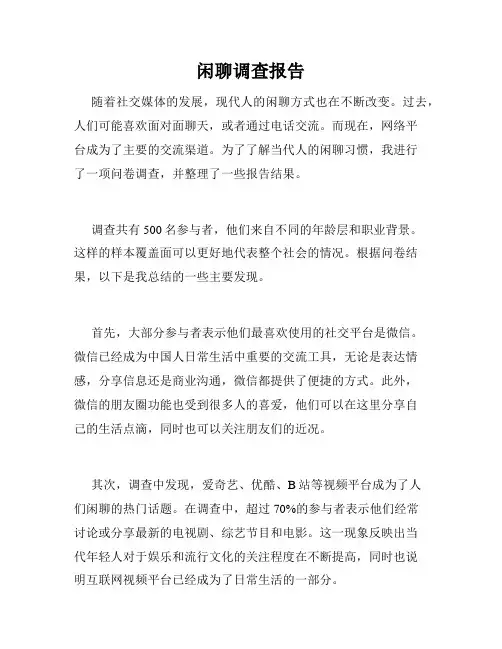 闲聊调查报告

随着社交媒体的发展，现代人的闲聊方式也在不断改变。过去，人们可能喜欢面对面聊天，或者通过电话交流。而现在，网络平台成为了主要的交流渠道。为了了解当代人的闲聊习惯，我进行了一项问卷调查，并整理了一些报告结果。

调查共有 500 名参与者，他们来自不同的年龄层和职业背景。这样的样本覆盖面可以更好地代表整个社会的情况。根据问卷结果，以下是我总结的一些主要发现。

首先，大部分参与者表示他们最喜欢使用的社交平台是微信。微信已经成为中国人日常生活中重要的交流工具，无论是表达情感，分享信息还是商业沟通，微信都提供了便捷的方式。此外，微信的朋友圈功能也受到很多人的喜爱，他们可以在这里分享自己的生活点滴，同时也可以关注朋友们的近况。

其次，调查中发现，爱奇艺、优酷、B 站等视频平台成为了人们闲聊的热门话题。在调查中，超过 70%的参与者表示他们经常讨论或分享最新的电视剧、综艺节目和电影。这一现象反映出当代年轻人对于娱乐和流行文化的关注程度在不断提高，同时也说明互联网视频平台已经成为了日常生活的一部分。